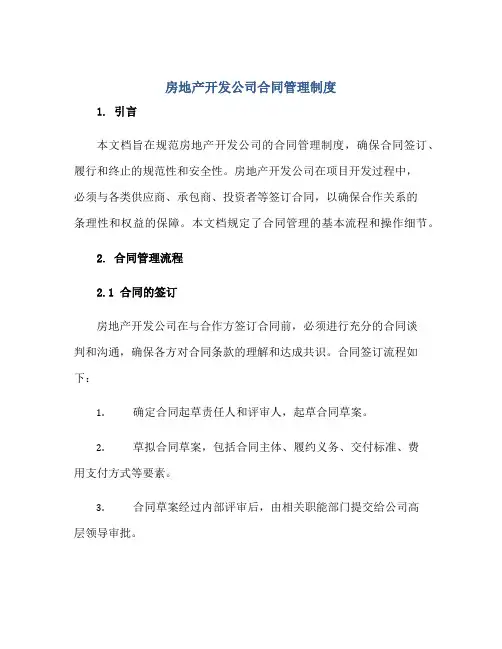 房地产开发公司合同管理制度

1. 引言

本文档旨在规范房地产开发公司的合同管理制度，确保合同签订、履行和终止的规范性和安全性。房地产开发公司在项目开发过程中，必须与各类供应商、承包商、投资者等签订合同，以确保合作关系的条理性和权益的保障。本文档规定了合同管理的基本流程和操作细节。

2. 合同管理流程

2.1 合同的签订

房地产开发公司在与合作方签订合同前，必须进行充分的合同谈判和沟通，确保各方对合同条款的理解和达成共识。合同签订流程如下：

1. 确定合同起草责任人和评审人，起草合同草案。

2. 草拟合同草案，包括合同主体、履约义务、交付标准、费用支付方式等要素。

3. 合同草案经过内部评审后，由相关职能部门提交给公司高层领导审批。